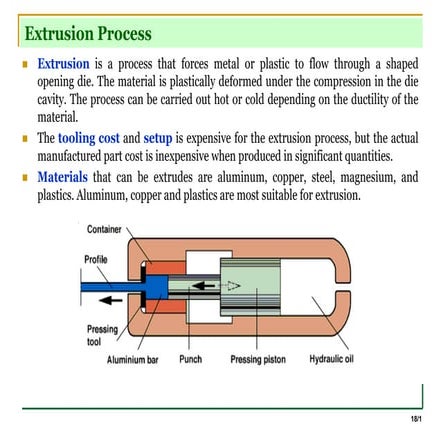 Extrusion Process

Extrusion is a process that forces metal or plastic to flow through a shaped opening die. The material is plastically deformed under the compression in the die cavity. The process can be carried out hot or cold depending on the ductility of the material.

The tooling cost and setup is expensive for the extrusion process, but the actual manufactured part cost is inexpensive when produced in significant quantities.

Materials that can be extrudes are aluminum, copper, steel, magnesium, and plastics. Aluminum, copper and plastics are most suitable for extrusion.

Container

Profile

Pressing tool

Aluminium bar

Punch

Pressing piston

Hydraulic oil

18/1